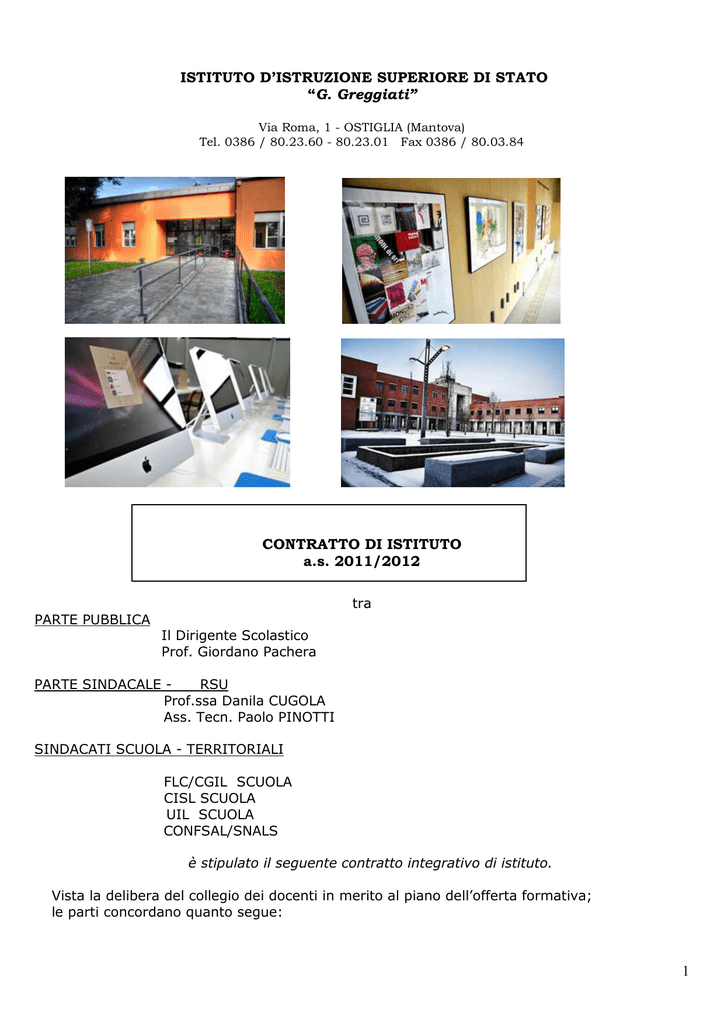 ISTITUTO D'ISTRUZIONE SUPERIORE DI STATO
"G. Greggiati"

Via Roma, 1 - OSTIGLIA (Mantova)
Tel. 0386 / 80.23.60 - 80.23.01 Fax 0386 / 80.03.84

CONTRATTO DI ISTITUTO
a.s. 2011/2012

tra

PARTE PUBBLICA
Il Dirigente Scolastico
Prof. Giordano Pachera

PARTE SINDACALE - RSU
Prof.ssa Danila CUGOLA
Ass. Tecn. Paolo PINOTTI

SINDACATI SCUOLA - TERRITORIALI

FLC/CGIL SCUOLA
CISL SCUOLA
UIL SCUOLA
CONFSAL/SNALS

è stipulato il seguente contratto integrativo di istituto.

Vista la delibera del collegio dei docenti in merito al piano dell'offerta formativa; le parti concordano quanto segue:

1